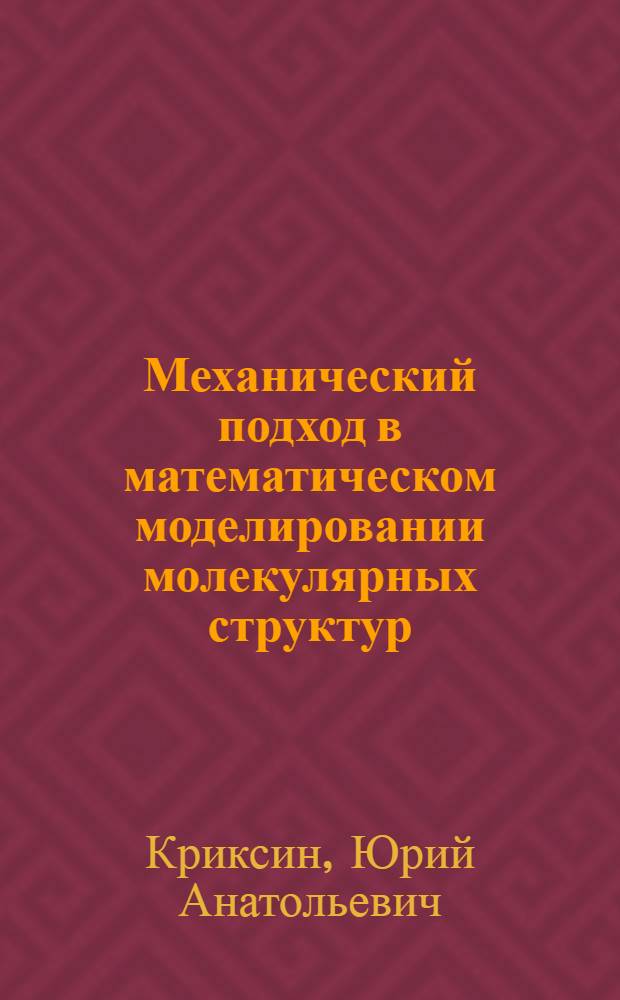 Механический подход в математическом моделировании молекулярных структур

Криксин, Юрий Анатольевич